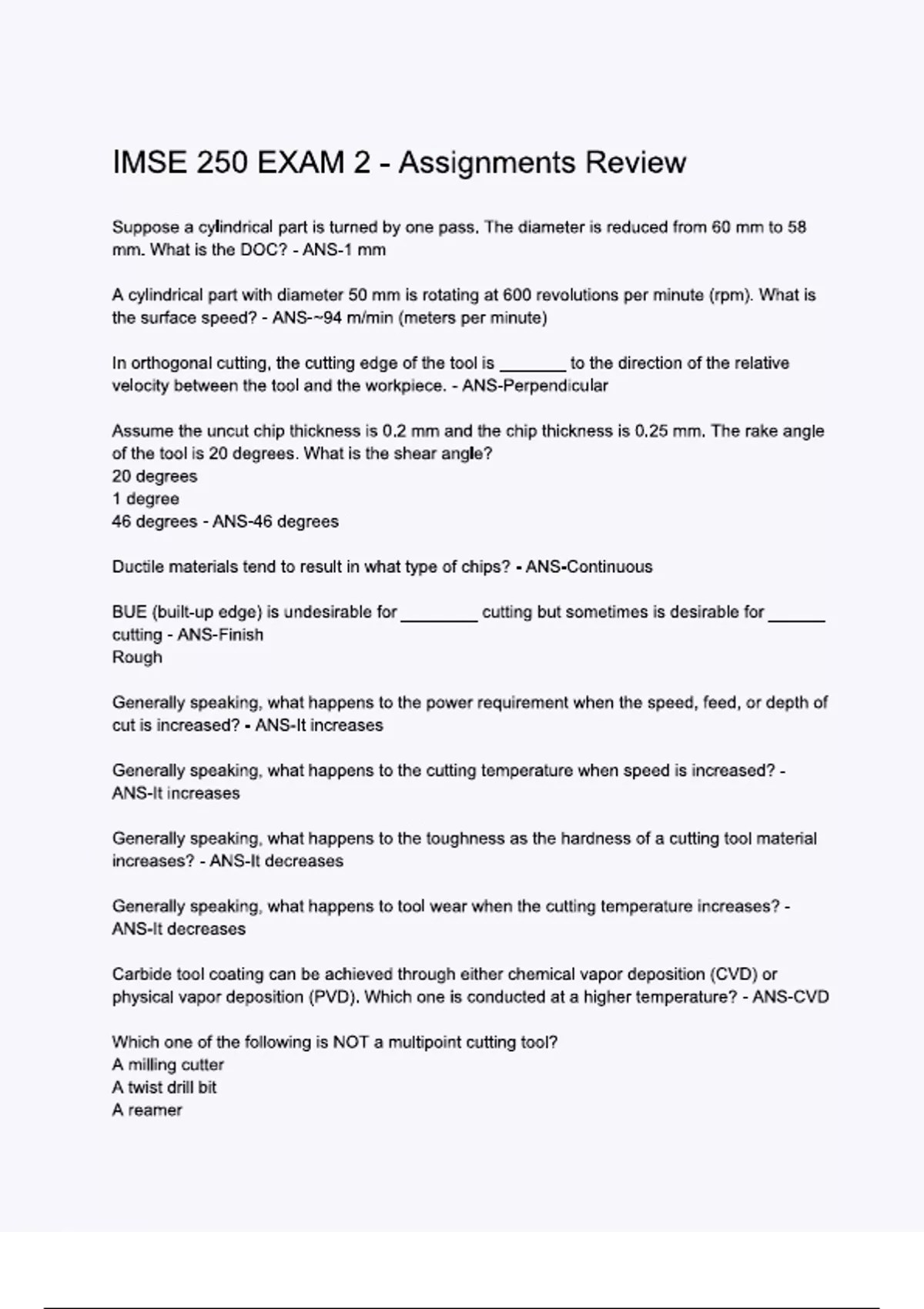 IMSE 250 EXAM 2 - Assignments Review

Suppose a cylindrical part is turned by one pass. The diameter is reduced from 60 mm to 58 mm. What is the DOC? - ANS-1 mm

A cylindrical part with diameter 50 mm is rotating at 600 revolutions per minute (rpm). What is the surface speed? - ANS-~94 m/min (meters per minute)

In orthogonal cutting, the cutting edge of the tool is _______ to the direction of the relative velocity between the tool and the workpiece. - ANS-Perpendicular

Assume the uncut chip thickness is 0.2 mm and the chip thickness is 0.25 mm. The rake angle of the tool is 20 degrees. What is the shear angle?
20 degrees
1 degree
46 degrees - ANS-46 degrees

Ductile materials tend to result in what type of chips? - ANS-Continuous

BUE (built-up edge) is undesirable for ________ cutting but sometimes is desirable for ______ cutting - ANS-Finish
Rough

Generally speaking, what happens to the power requirement when the speed, feed, or depth of cut is increased? - ANS-It increases

Generally speaking, what happens to the cutting temperature when speed is increased? - ANS-It increases

Generally speaking, what happens to the toughness as the hardness of a cutting tool material increases? - ANS-It decreases

Generally speaking, what happens to tool wear when the cutting temperature increases? - ANS-It decreases

Carbide tool coating can be achieved through either chemical vapor deposition (CVD) or physical vapor deposition (PVD). Which one is conducted at a higher temperature? - ANS-CVD

Which one of the following is NOT a multipoint cutting tool?
A milling cutter
A twist drill bit
A reamer